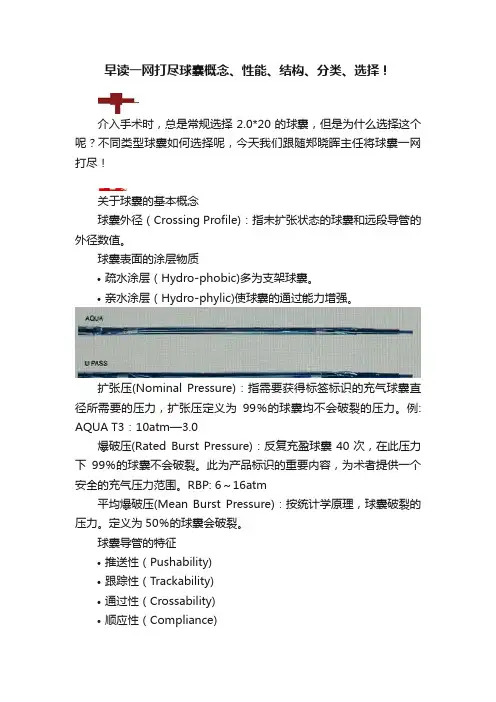 早读一网打尽球囊概念、性能、结构、分类、选择！

介入手术时，总是常规选择 2.0*20 的球囊，但是为什么选择这个呢？不同类型球囊如何选择呢，今天我们跟随郑晓晖主任将球囊一网打尽！

关于球囊的基本概念

球囊外径（Crossing Profile）：指未扩张状态的球囊和远段导管的外径数值。

球囊表面的涂层物质

• 疏水涂层（Hydro-phobic)多为支架球囊。

• 亲水涂层（Hydro-phylic)使球囊的通过能力增强。

AQUA

U PASS

扩张压(Nominal Pressure)：指需要获得标签标识的充气球囊直径所需要的压力，扩张压定义为 99%的球囊均不会破裂的压力。例: AQUA T3：10atm—3.0

爆破压(Rated Burst Pressure)：反复充盈球囊 40 次，在此压力下 99%的球囊不会破裂。此为产品标识的重要内容，为术者提供一个安全的充气压力范围。RBP: 6～16atm

平均爆破压(Mean Burst Pressure)：按统计学原理，球囊破裂的压力。定义为 50%的球囊会破裂。

球囊导管的特征

• 推送性（Pushability)

• 跟踪性（Trackability)

• 通过性（Crossability)

• 顺应性（Compliance)